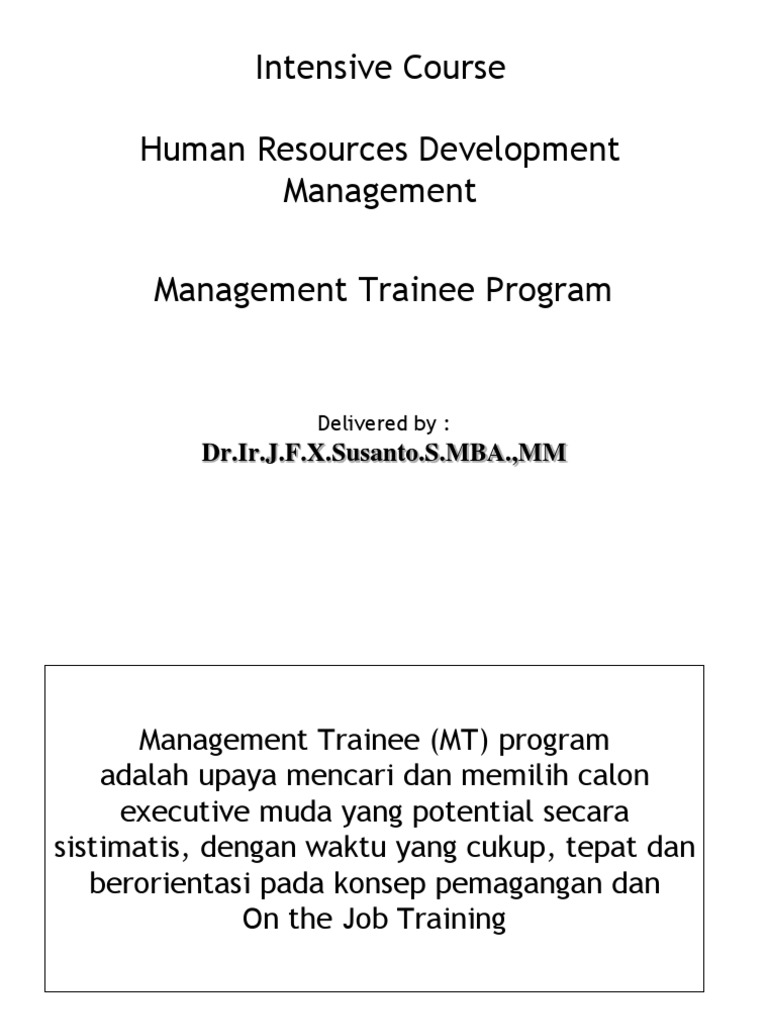 Intensive Course

Human Resources Development Management

Management Trainee Program

Delivered by :
Dr.Ir.J.F.X.Susanto.S.MBA.,MM

Management Trainee (MT) program adalah upaya mencari dan memilih calon executive muda yang potential secara sistimatis, dengan waktu yang cukup, tepat dan berorientasi pada konsep pemagangan dan On the Job Training